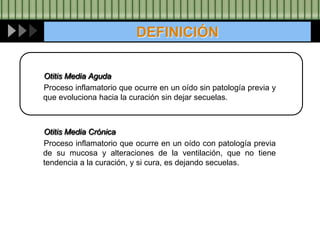 DEFINICIÓN

Otitis Media Aguda
Proceso inflamatorio que ocurre en un oído sin patología previa y que evoluciona hacia la curación sin dejar secuelas.

Otitis Media Crónica
Proceso inflamatorio que ocurre en un oído con patología previa de su mucosa y alteraciones de la ventilación, que no tiene tendencia a la curación, y si cura, es dejando secuelas.